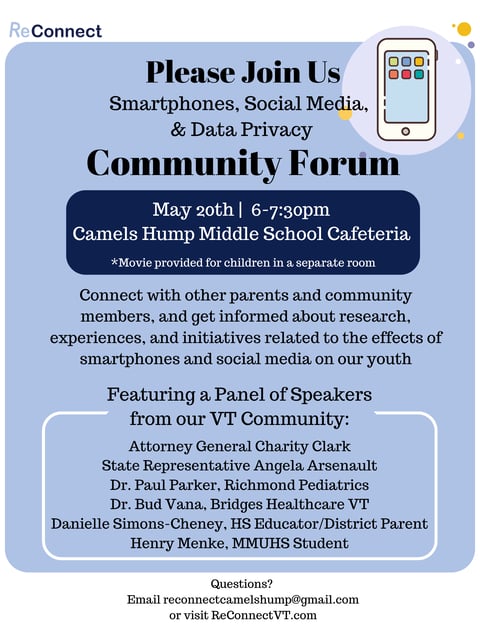 ReConnect

Please Join Us
Smartphones, Social Media, & Data Privacy
Community Forum

May 20th | 6-7:30pm
Camels Hump Middle School Cafeteria
*Movie provided for children in a separate room

Connect with other parents and community members, and get informed about research, experiences, and initiatives related to the effects of smartphones and social media on our youth

Featuring a Panel of Speakers from our VT Community:
Attorney General Charity Clark
State Representative Angela Arsenault
Dr. Paul Parker, Richmond Pediatrics
Dr. Bud Vana, Bridges Healthcare VT
Danielle Simons-Cheney, HS Educator/District Parent
Henry Menke, MMUHS Student

Questions?
Email reconnectcamelshump@gmail.com
or visit ReConnectVT.com